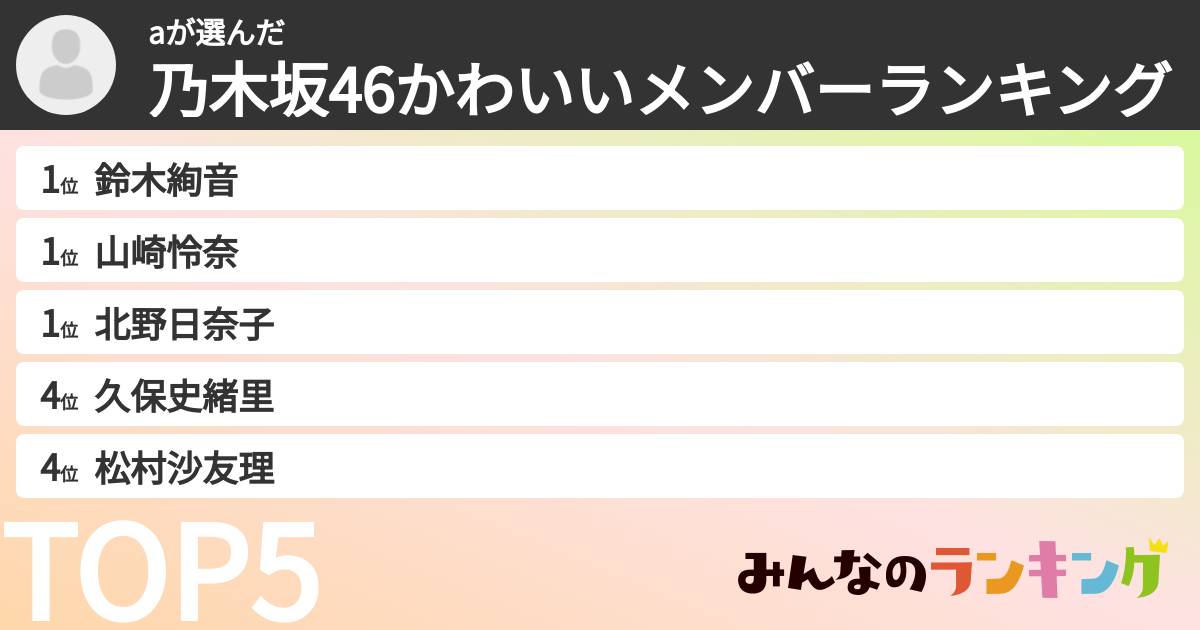 aが選んだ
乃木坂46かわいいメンバーランキング

1位 鈴木絢音
1位 山崎怜奈
1位 北野日奈子
4位 久保史緒里
4位 松村沙友理

TOP5

みんなのランキング